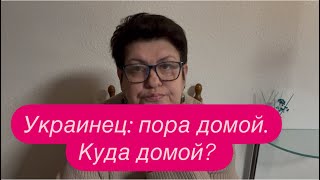 Украинец: пора домой.
Куда домой?